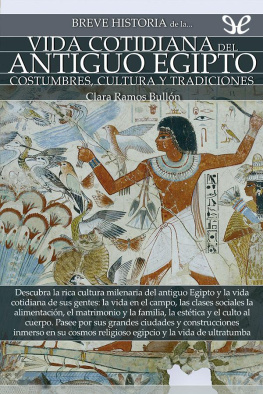 BREVE HISTORIA de la...

VIDA COTIDIANA DEL ANTIGUO EGIPTO

COSTUMBRES, CULTURA Y TRADICIONES

Clara Ramos Bullón

Descubra la rica cultura milenaria del antiguo Egipto y la vida cotidiana de sus gentes: la vida en el campo, las clases sociales la alimentación, el matrimonio y la familia, la estética y el culto al cuerpo. Pasee por sus grandes ciudades y construcciones inmerso en su cosmos religioso egipcio y la vida de ultratumba